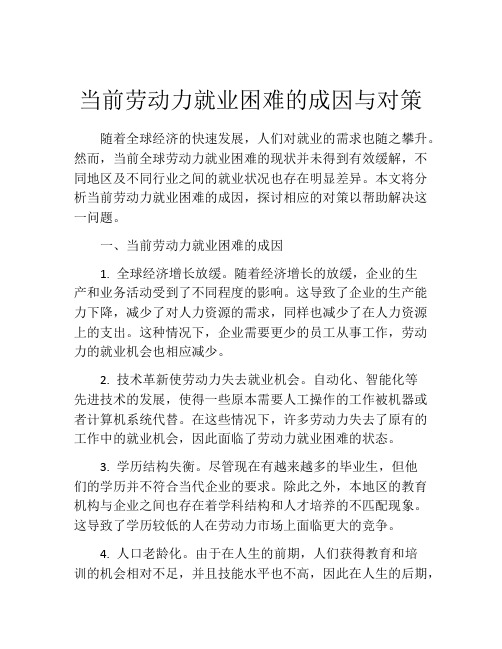 当前劳动力就业困难的成因与对策

随着全球经济的快速发展，人们对就业的需求也随之攀升。然而，当前全球劳动力就业困难的现状并未得到有效缓解，不同地区及不同行业之间的就业状况也存在明显差异。本文将分析当前劳动力就业困难的成因，探讨相应的对策以帮助解决这一问题。

一、当前劳动力就业困难的成因

1. 全球经济增长放缓。随着经济增长的放缓，企业的生产和业务活动受到了不同程度的影响。这导致了企业的生产能力下降，减少了对人力资源的需求，同样也减少了在人力资源上的支出。这种情况下，企业需要更少的员工从事工作，劳动力的就业机会也相应减少。

2. 技术革新使劳动力失去就业机会。自动化、智能化等先进技术的发展，使得一些原本需要人工操作的工作被机器或者计算机系统代替。在这些情况下，许多劳动力失去了原有的工作中的就业机会，因此面临了劳动力就业困难的状态。

3. 学历结构失衡。尽管现在有越来越多的毕业生，但他们的学历并不符合当代企业的要求。除此之外，本地区的教育机构与企业之间也存在着学科结构和人才培养的不匹配现象。这导致了学历较低的人在劳动力市场上面临更大的竞争。

4. 人口老龄化。由于在人生的前期，人们获得教育和培训的机会相对不足，并且技能水平也不高，因此在人生的后期，